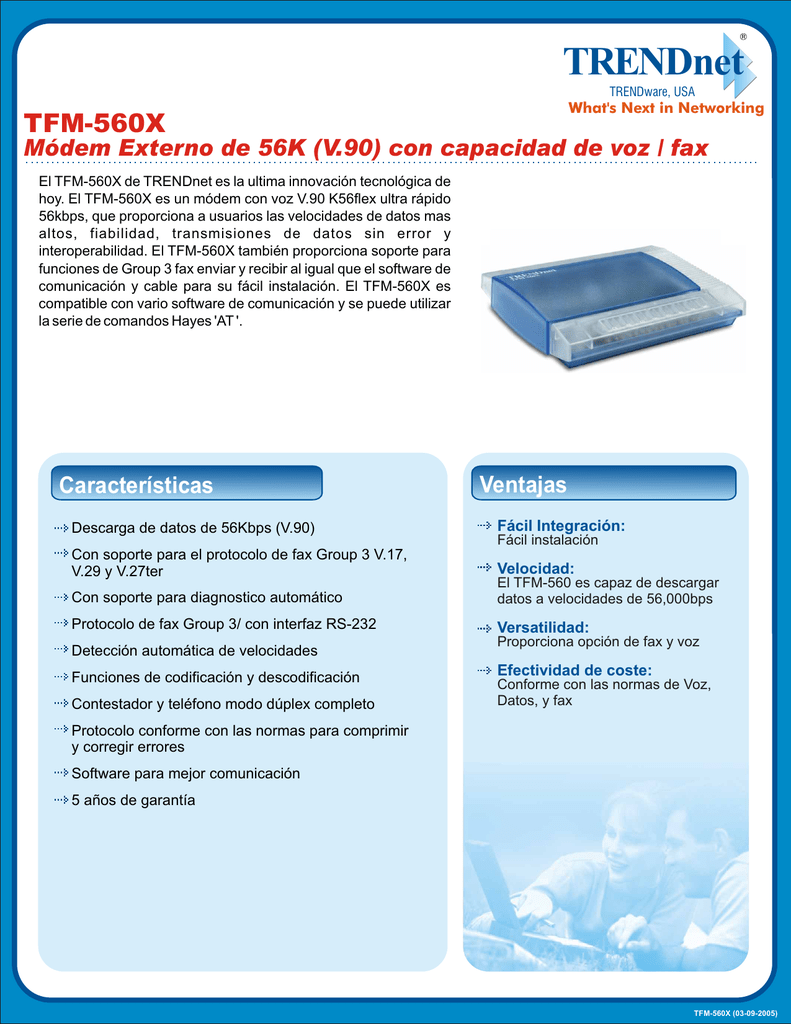 TRENDnet®
TRENDware, USA
What's Next in Networking

TFM-560X
Módem Externo de 56K (V.90) con capacidad de voz / fax

El TFM-560X de TRENDnet es la ultima innovación tecnológica de hoy. El TFM-560X es un módem con voz V.90 K56flex ultra rápido 56kbps, que proporciona a usuarios las velocidades de datos mas altos, fiabilidad, transmisiones de datos sin error y interoperabilidad. El TFM-560X también proporciona soporte para funciones de Group 3 fax enviar y recibir al igual que el software de comunicación y cable para su fácil instalación. El TFM-560X es compatible con vario software de comunicación y se puede utilizar la serie de comandos Hayes 'AT '.

Características

Descarga de datos de 56Kbps (V.90)

Con soporte para el protocolo de fax Group 3 V.17, V.29 y V.27ter

Con soporte para diagnostico automático

Protocolo de fax Group 3/ con interfaz RS-232

Detección automática de velocidades

Funciones de codificación y descodificación

Contestador y teléfono modo dúplex completo

Protocolo conforme con las normas para comprimir y corregir errores

Software para mejor comunicación

5 años de garantía

Ventajas

Fácil Integración:
Fácil instalación

Velocidad:
El TFM-560 es capaz de descargar datos a velocidades de 56,000bps

Versatilidad:
Proporciona opción de fax y voz

Efectividad de coste:
Conforme con las normas de Voz, Datos, y fax

TFM-560X (03-09-2005)